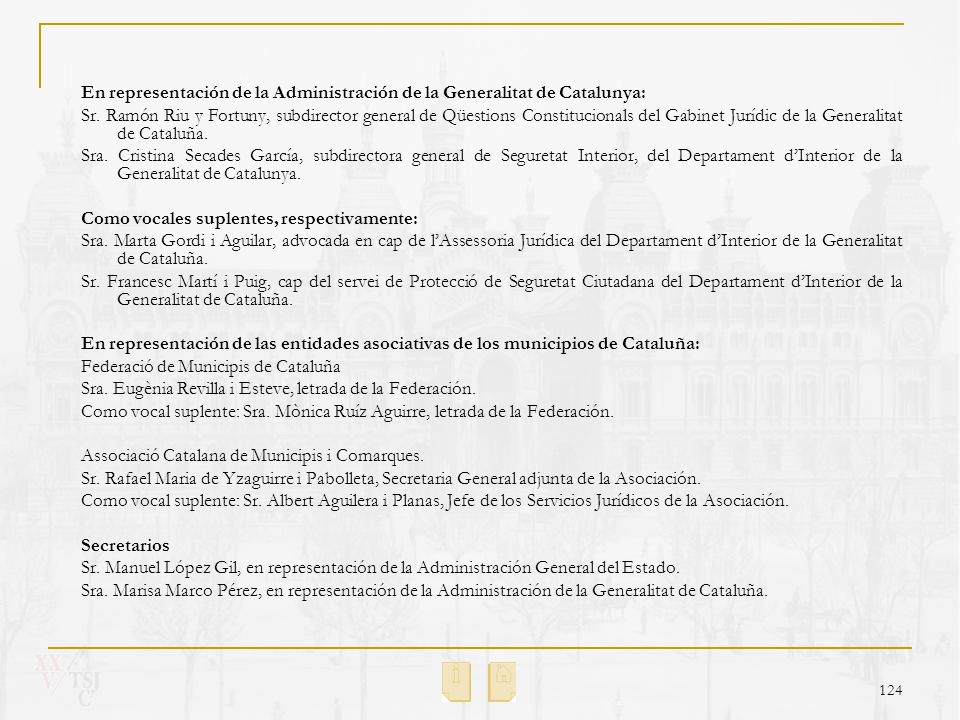 En representación de la Administración de la Generalitat de Catalunya:

Sr. Ramón Riu y Fortuny, subdirector general de Qüestions Constitucionals del Gabinet Jurídic de la Generalitat de Cataluña.

Sra. Cristina Secades García, subdirectora general de Seguretat Interior, del Departament d'Interior de la Generalitat de Catalunya.

Como vocales suplentes, respectivamente:

Sra. Marta Gordi i Aguilar, advocada en cap de l'Assessoria Jurídica del Departament d'Interior de la Generalitat de Cataluña.

Sr. Francesc Martí i Puig, cap del servei de Protecció de Seguretat Ciutadana del Departament d'Interior de la Generalitat de Cataluña.

En representación de las entidades asociativas de los municipios de Cataluña:

Federació de Municipis de Cataluña

Sra. Eugènia Revilla i Esteve, letrada de la Federación.

Como vocal suplente: Sra. Mònica Ruíz Aguirre, letrada de la Federación.

Associació Catalana de Municipis i Comarques.

Sr. Rafael Maria de Yzaguirre i Pabolleta, Secretaria General adjunta de la Asociación.

Como vocal suplente: Sr. Albert Aguilera i Planas, Jefe de los Servicios Jurídicos de la Asociación.

Secretarios

Sr. Manuel López Gil, en representación de la Administración General del Estado.

Sra. Marisa Marco Pérez, en representación de la Administración de la Generalitat de Cataluña.

XXV TSJC

124